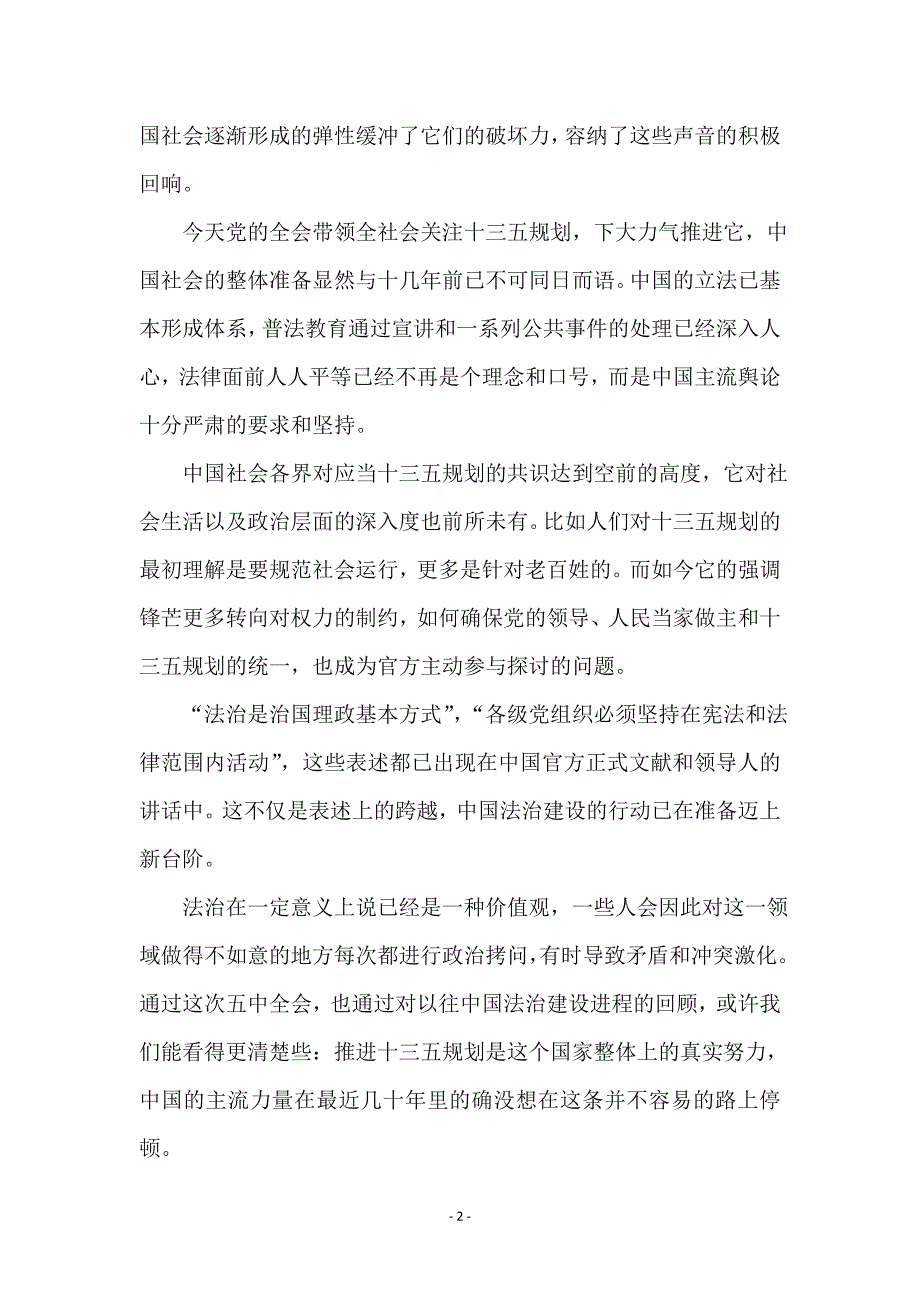 国社会逐渐形成的弹性缓冲了它们的破坏力，容纳了这些声音的积极回响。

今天党的全会带领全社会关注十三五规划，下大力气推进它，中国社会的整体准备显然与十几年前已不可同日而语。中国的立法已基本形成体系，普法教育通过宣讲和一系列公共事件的处理已经深入人心，法律面前人人平等已经不再是个理念和口号，而是中国主流舆论十分严肃的要求和坚持。

中国社会各界对应当十三五规划的共识达到空前的高度，它对社会生活以及政治层面的深入度也前所未有。比如人们对十三五规划的最初理解是要规范社会运行，更多是针对老百姓的。而如今它的强调锋芒更多转向对权力的制约，如何确保党的领导、人民当家做主和十三五规划的统一，也成为官方主动参与探讨的问题。

“法治是治国理政基本方式”，“各级党组织必须坚持在宪法和法律范围内活动”，这些表述都已出现在中国官方正式文献和领导人的讲话中。这不仅是表述上的跨越，中国法治建设的行动已在准备迈上新台阶。

法治在一定意义上说已经是一种价值观，一些人会因此对这一领域做得不如意的地方每次都进行政治拷问，有时导致矛盾和冲突激化。通过这次五中全会，也通过对以往中国法治建设进程的回顾，或许我们能看得更清楚些：推进十三五规划是这个国家整体上的真实努力，中国的主流力量在最近几十年里的确没想在这条并不容易的路上停顿。

- 2 -